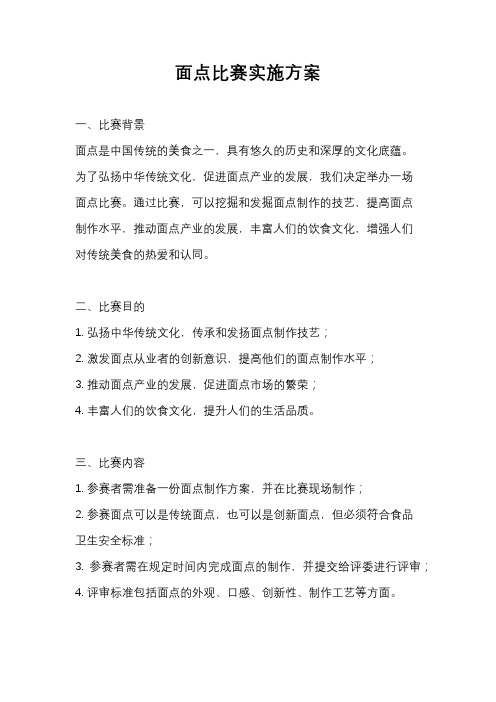 面点比赛实施方案

一、比赛背景

面点是中国传统的美食之一，具有悠久的历史和深厚的文化底蕴。为了弘扬中华传统文化，促进面点产业的发展，我们决定举办一场面点比赛。通过比赛，可以挖掘和发掘面点制作的技艺，提高面点制作水平，推动面点产业的发展，丰富人们的饮食文化，增强人们对传统美食的热爱和认同。

二、比赛目的

1. 弘扬中华传统文化，传承和发扬面点制作技艺；

2. 激发面点从业者的创新意识，提高他们的面点制作水平；

3. 推动面点产业的发展，促进面点市场的繁荣；

4. 丰富人们的饮食文化，提升人们的生活品质。

三、比赛内容

1. 参赛者需准备一份面点制作方案，并在比赛现场制作；

2. 参赛面点可以是传统面点，也可以是创新面点，但必须符合食品卫生安全标准；

3. 参赛者需在规定时间内完成面点的制作，并提交给评委进行评审；

4. 评审标准包括面点的外观、口感、创新性、制作工艺等方面。